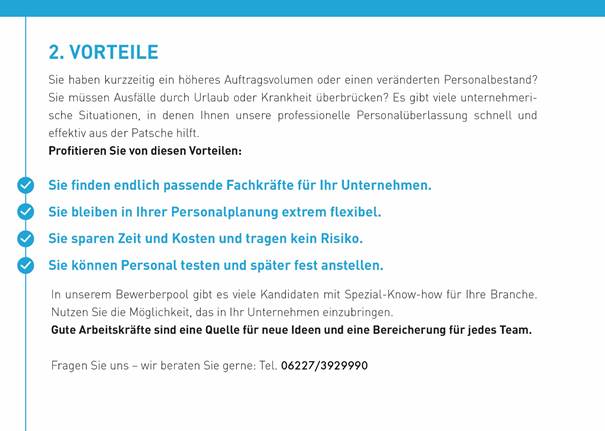 2. VORTEILE

Sie haben kurzzeitig ein höheres Auftragsvolumen oder einen veränderten Personalbestand? Sie müssen Ausfälle durch Urlaub oder Krankheit überbrücken? Es gibt viele unternehmerische Situationen, in denen Ihnen unsere professionelle Personalüberlassung schnell und effektiv aus der Patsche hilft.
Profitieren Sie von diesen Vorteilen:

Sie finden endlich passende Fachkräfte für Ihr Unternehmen.

Sie bleiben in Ihrer Personalplanung extrem flexibel.

Sie sparen Zeit und Kosten und tragen kein Risiko.

Sie können Personal testen und später fest anstellen.

In unserem Bewerberpool gibt es viele Kandidaten mit Spezial-Know-how für Ihre Branche. Nutzen Sie die Möglichkeit, das in Ihr Unternehmen einzubringen.
Gute Arbeitskräfte sind eine Quelle für neue Ideen und eine Bereicherung für jedes Team.

Fragen Sie uns – wir beraten Sie gerne: Tel. 06227/3929990